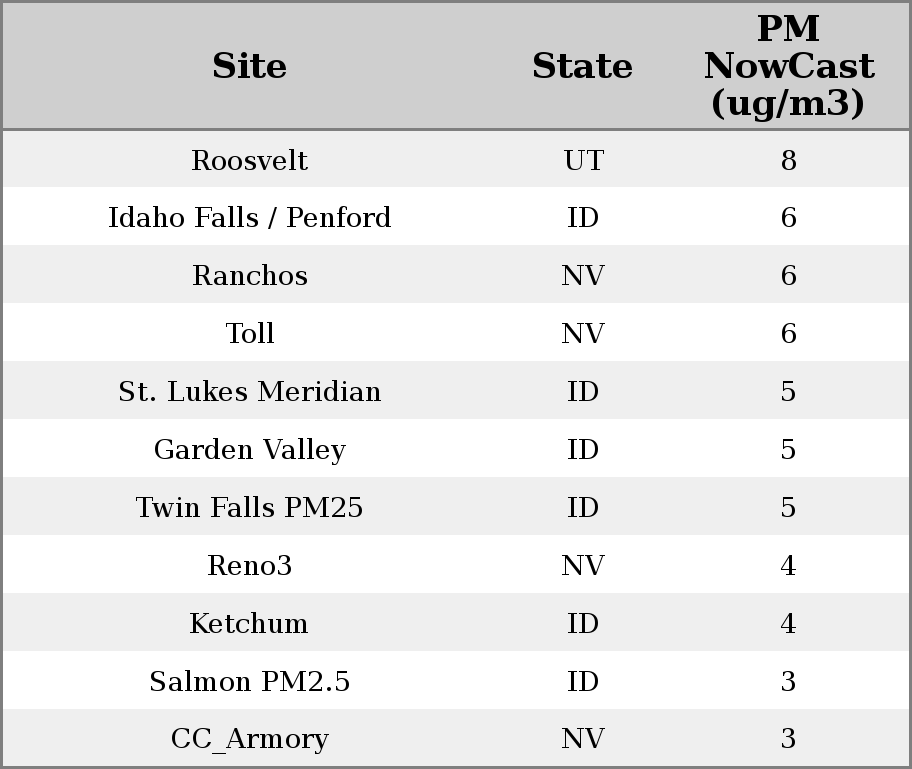 | Site | State | PM NowCast (ug/m3) |
|---|---|---|
| Roosvelt | UT | 8 |
| Idaho Falls / Penford | ID | 6 |
| Ranchos | NV | 6 |
| Toll | NV | 6 |
| St. Lukes Meridian | ID | 5 |
| Garden Valley | ID | 5 |
| Twin Falls PM25 | ID | 5 |
| Reno3 | NV | 4 |
| Ketchum | ID | 4 |
| Salmon PM2.5 | ID | 3 |
| CC_Armory | NV | 3 |